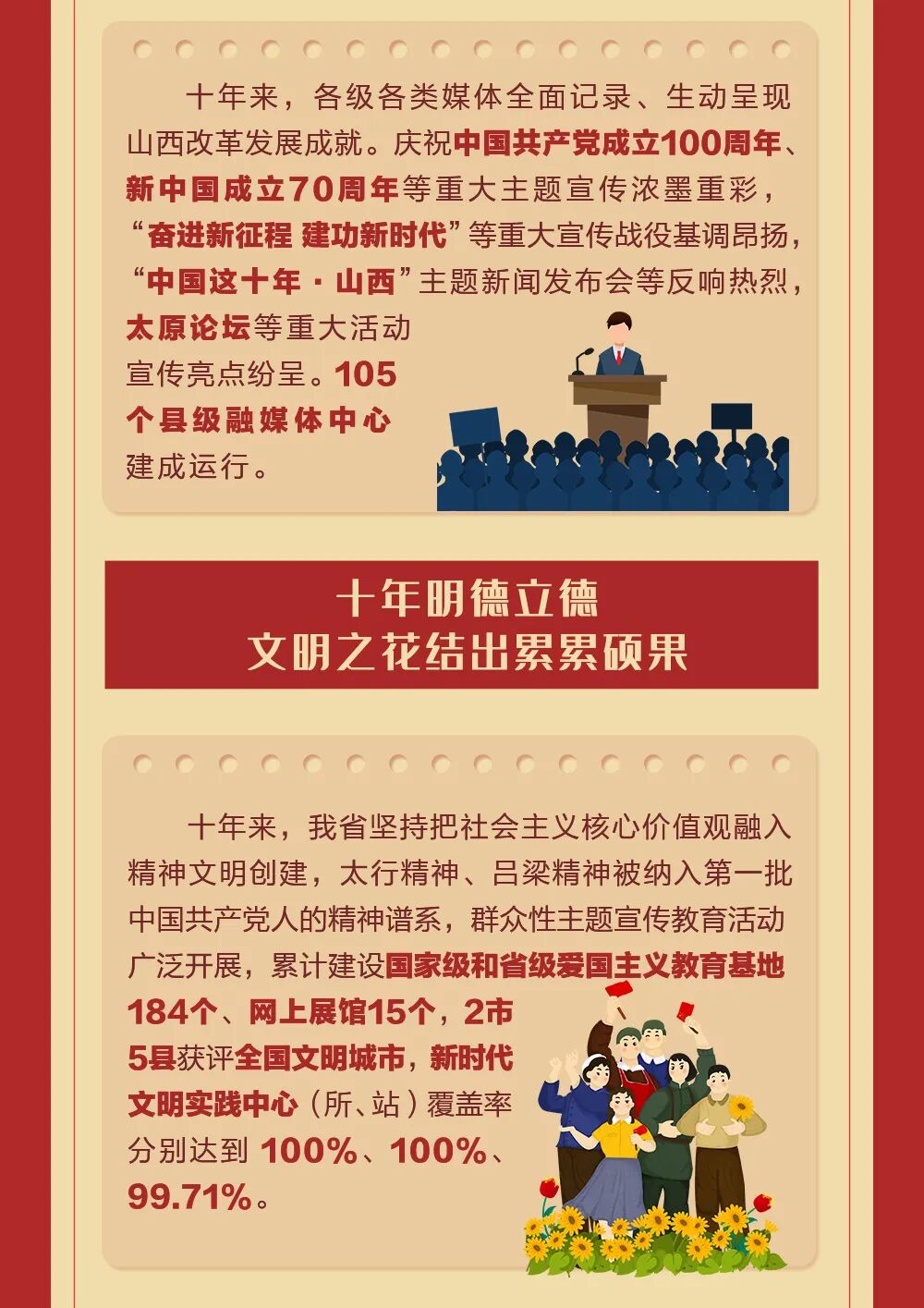 十年来，各级各类媒体全面记录、生动呈现山西改革发展成就。庆祝中国共产党成立100周年、新中国成立70周年等重大主题宣传浓墨重彩，“奋进新征程 建功新时代”等重大宣传战役基调昂扬，“中国这十年·山西”主题新闻发布会等反响热烈，太原论坛等重大活动宣传亮点纷呈。105个县级融媒体中心建成运行。

十年明德立德
文明之花结出累累硕果

十年来，我省坚持把社会主义核心价值观融入精神文明创建，太行精神、吕梁精神被纳入第一批中国共产党人的精神谱系，群众性主题宣传教育活动广泛开展，累计建设国家级和省级爱国主义教育基地184个、网上展馆15个，2市5县获评全国文明城市，新时代文明实践中心（所、站）覆盖率分别达到100%、100%、99.71%。